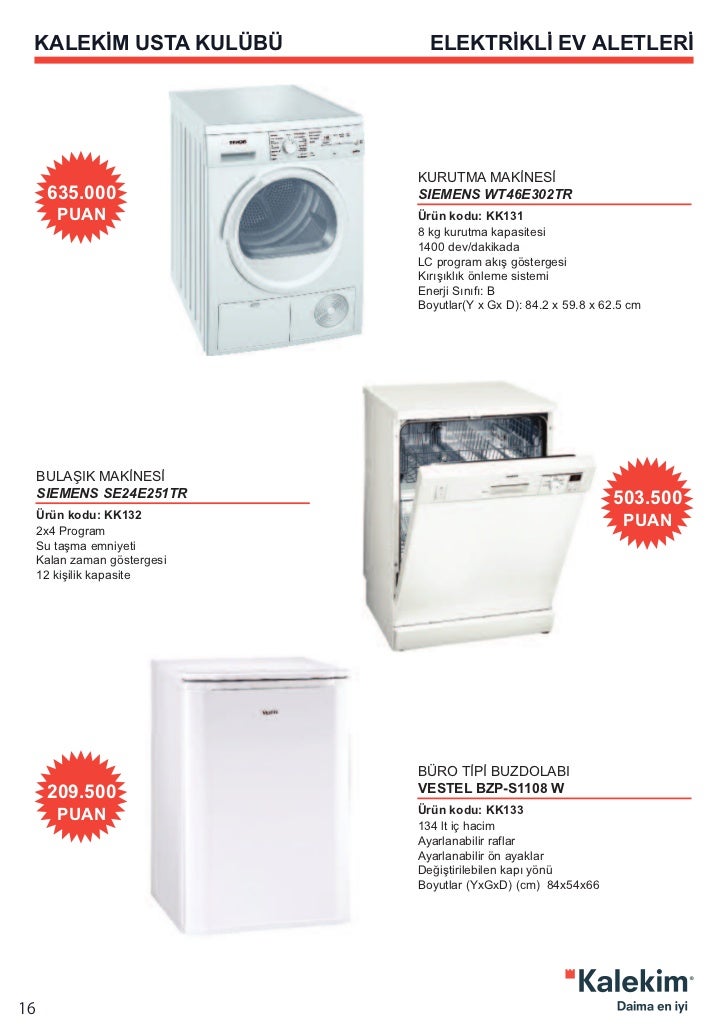 KALEKİM USTA KULÜBÜ

ELEKTRİKLİ EV ALETLERİ

635.000
PUAN

KURUTMA MAKİNESİ
SIEMENS WT46E302TR
Ürün kodu: KK131
8 kg kurutma kapasitesi
1400 dev/dakikada
LC program akış göstergesi
Kırışıklık önleme sistemi
Enerji Sınıfı: B
Boyutlar(Y x Gx D): 84.2 x 59.8 x 62.5 cm

BULAŞIK MAKİNESİ
SIEMENS SE24E251TR
Ürün kodu: KK132
2x4 Program
Su taşma emniyeti
Kalan zaman göstergesi
12 kişilik kapasite

503.500
PUAN

209.500
PUAN

BÜRO TİPİ BUZDOLABI
VESTEL BZP-S1108 W
Ürün kodu: KK133
134 lt iç hacim
Ayarlanabilir raflar
Ayarlanabilir ön ayaklar
Değiştirilebilen kapı yönü
Boyutlar (YxGxD) (cm) 84x54x66

16

Kalekim®
Daima en iyi